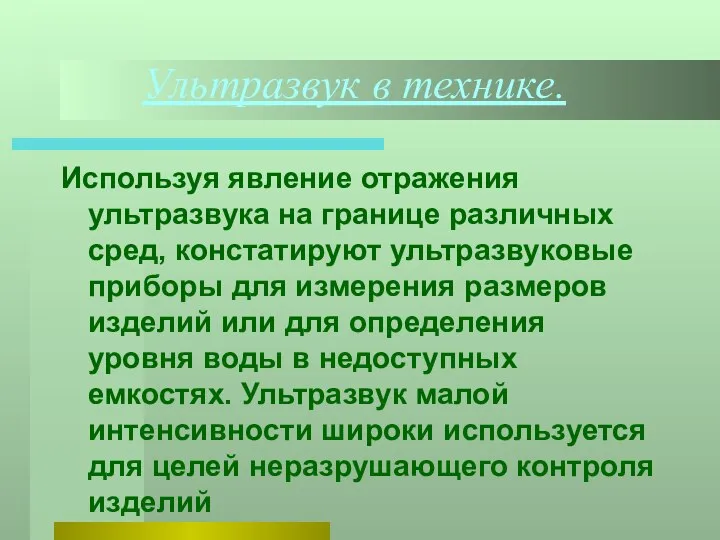 Ультразвук в технике.

Используя явление отражения ультразвука на границе различных сред, констатируют ультразвуковые приборы для измерения размеров изделий или для определения уровня воды в недоступных емкостях. Ультразвук малой интенсивности широки используется для целей неразрушающего контроля изделий